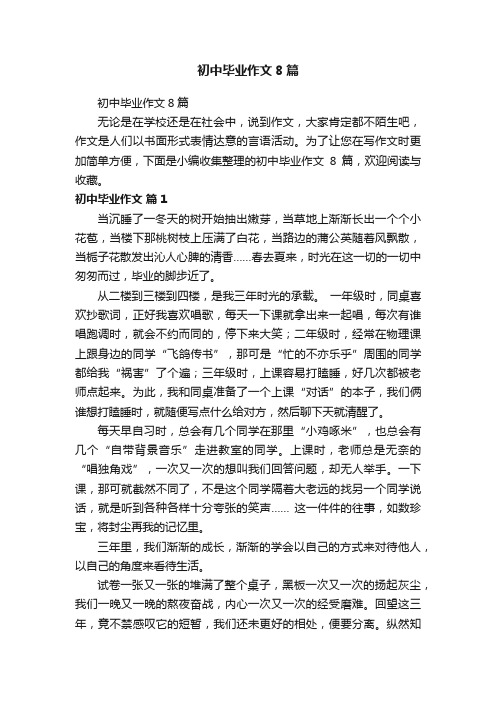 初中毕业作文 8 篇

初中毕业作文 8 篇

无论是在学校还是在社会中，说到作文，大家肯定都不陌生吧，作文是人们以书面形式表情达意的言语活动。为了让您在写作文时更加简单方便，下面是小编收集整理的初中毕业作文 8 篇，欢迎阅读与收藏。

初中毕业作文 篇 1

当沉睡了一冬天的树开始抽出嫩芽，当草地上渐渐长出一个个小花苞，当楼下那桃树枝上压满了白花，当路边的蒲公英随着风飘散，当栀子花散发出沁人心脾的清香……春去夏来，时光在这一切的一切中匆匆而过，毕业的脚步近了。

从二楼到三楼到四楼，是我三年时光的承载。 一年级时，同桌喜欢抄歌词，正好我喜欢唱歌，每天一下课就拿出来一起唱，每次有谁唱跑调时，就会不约而同的，停下来大笑；二年级时，经常在物理课上跟身边的同学“飞鸽传书”，那可是“忙的不亦乐乎”周围的同学都给我“祸害”了个遍；三年级时，上课容易打瞌睡，好几次都被老师点起来。为此，我和同桌准备了一个上课“对话”的本子，我们俩谁想打瞌睡时，就随便写点什么给对方，然后聊下天就清醒了。

每天早自习时，总会有几个同学在那里“小鸡啄米”，也总会有几个“自带背景音乐”走进教室的同学。上课时，老师总是无奈的“唱独角戏”，一次又一次的想叫我们回答问题，却无人举手。一下课，那可就截然不同了，不是这个同学隔着大老远的找另一个同学说话，就是听到各种各样十分夸张的笑声…… 这一件件的往事，如数珍宝，将封尘再我的记忆里。

三年里，我们渐渐的成长，渐渐的学会以自己的方式来对待他人，以自己的角度来看待生活。

试卷一张又一张的堆满了整个桌子，黑板一次又一次的扬起灰尘，我们一晚又一晚的熬夜奋战，内心一次又一次的经受磨难。回望这三年，竟不禁感叹它的短暂，我们还未更好的相处，便要分离。纵然知